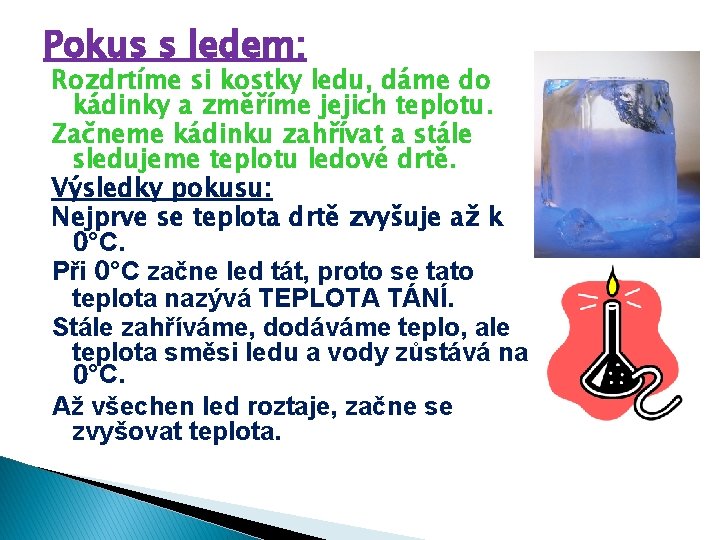 Pokus s ledem:

Rozdrtíme si kostky ledu, dáme do kádinky a změříme jejich teplotu.

Začneme kádinku zahřívat a stále sledujeme teplotu ledové drtě.

Výsledky pokusu:

Nejprve se teplota drtě zvyšuje až k 0°C.

Při 0°C začne led tát, proto se tato teplota nazývá TEPLOTA TÁNÍ.

Stále zahříváme, dodáváme teplo, ale teplota směsi ledu a vody zůstává na 0°C.

Až všechen led roztaje, začne se zvyšovat teplota.